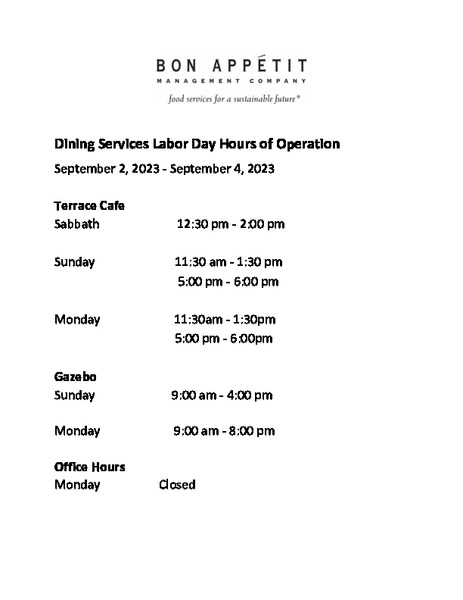 BON APPÉTIT
MANAGEMENT COMPANY
food services for a sustainable future®

Dining Services Labor Day Hours of Operation

September 2, 2023 - September 4, 2023

Terrace Cafe
Sabbath 12:30 pm - 2:00 pm

Sunday 11:30 am - 1:30 pm
5:00 pm - 6:00 pm

Monday 11:30am - 1:30pm
5:00 pm - 6:00pm

Gazebo
Sunday 9:00 am - 4:00 pm

Monday 9:00 am - 8:00 pm

Office Hours
Monday Closed